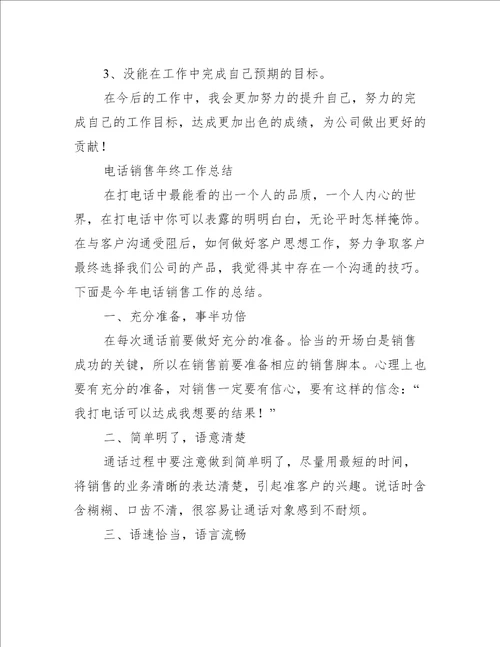 3、没能在工作中完成自己预期的目标。

在今后的工作中，我会更加努力的提升自己，努力的完成自己的工作目标，达成更加出色的成绩，为公司做出更好的贡献！

电话销售年终工作总结

在打电话中最能看的出一个人的品质，一个人内心的世界，在打电话中你可以表露的明明白白，无论平时怎样掩饰。在与客户沟通受阻后，如何做好客户思想工作，努力争取客户最终选择我们公司的产品，我觉得其中存在一个沟通的技巧。下面是今年电话销售工作的总结。

一、充分准备，事半功倍

在每次通话前要做好充分的准备。恰当的开场白是销售成功的关键，所以在销售前要准备相应的销售脚本。心理上也要有充分的准备，对销售一定要有信心，要有这样的信念：“我打电话可以达成我想要的结果！”

二、简单明了，语意清楚

通话过程中要注意做到简单明了，尽量用最短的时间，将销售的业务清晰的表达清楚，引起准客户的兴趣。说话时含含糊糊、口齿不清，很容易让通话对象感到不耐烦。

三、语速恰当，语言流畅